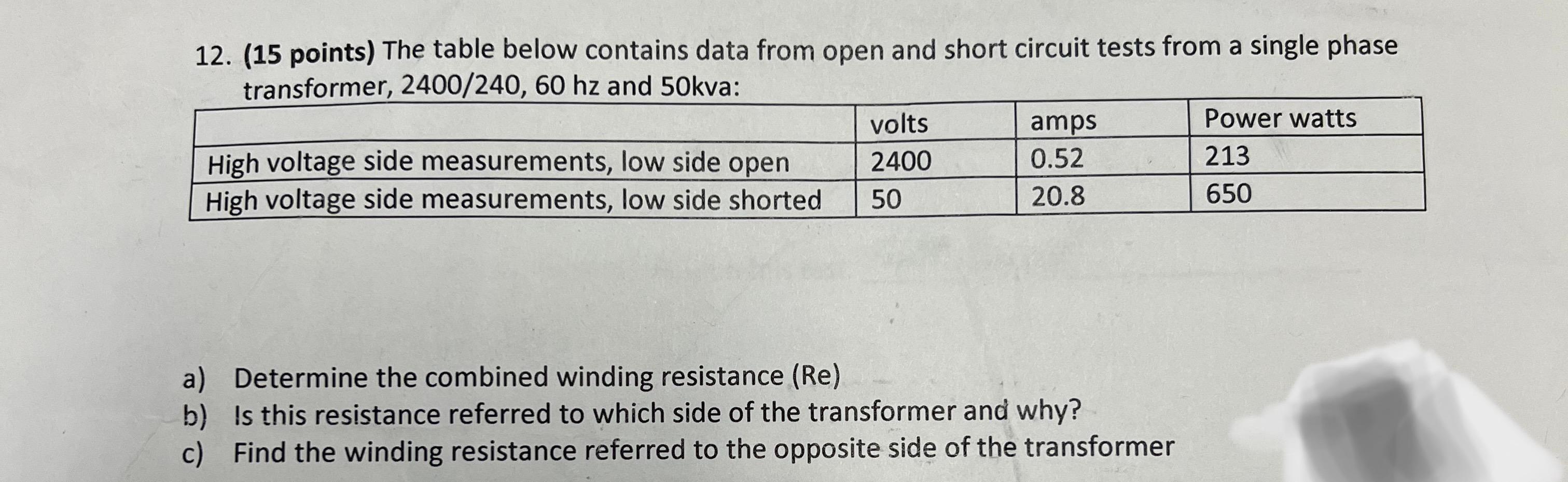 12. (15 points) The table below contains data from open and short circuit tests from a single phase transformer, 2400/240, 60 hz and 50kva:

|  | volts | amps | Power watts |
|---|---|---|---|
| High voltage side measurements, low side open | 2400 | 0.52 | 213 |
| High voltage side measurements, low side shorted | 50 | 20.8 | 650 |

a) Determine the combined winding resistance (Re)
b) Is this resistance referred to which side of the transformer and why?
c) Find the winding resistance referred to the opposite side of the transformer